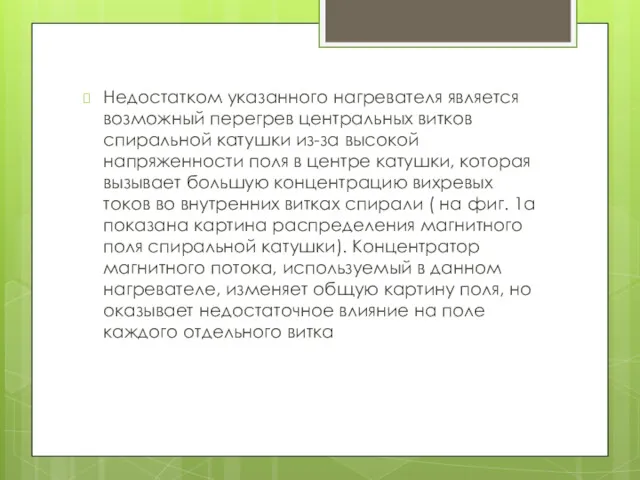 Недостатком указанного нагревателя является возможный перегрев центральных витков спиральной катушки из-за высокой напряженности поля в центре катушки, которая вызывает большую концентрацию вихревых токов во внутренних витках спирали ( на фиг. 1а показана картина распределения магнитного поля спиральной катушки). Концентратор магнитного потока, используемый в данном нагревателе, изменяет общую картину поля, но оказывает недостаточное влияние на поле каждого отдельного витка